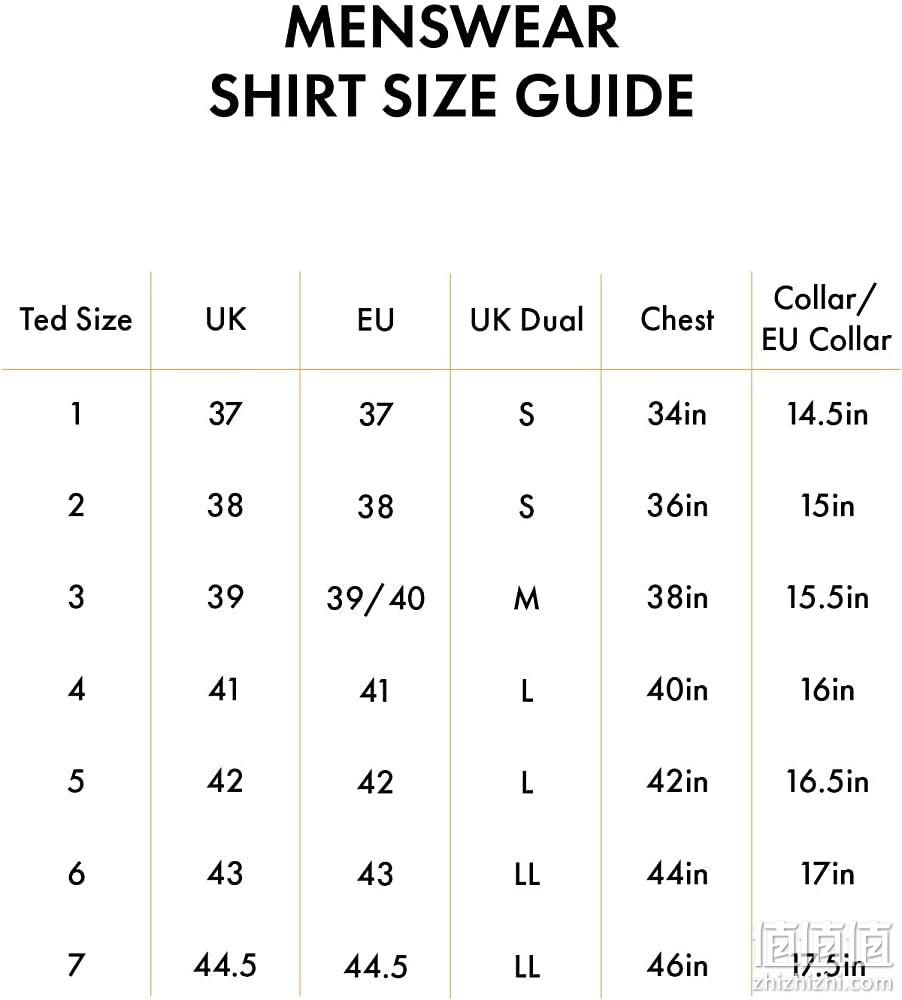 MENSWEAR
SHIRT SIZE GUIDE

| Ted Size | UK | EU | UK Dual | Chest | Collar/ EU Collar |
|---|---|---|---|---|---|
| 1 | 37 | 37 | S | 34in | 14.5in |
| 2 | 38 | 38 | S | 36in | 15in |
| 3 | 39 | 39/40 | M | 38in | 15.5in |
| 4 | 41 | 41 | L | 40in | 16in |
| 5 | 42 | 42 | L | 42in | 16.5in |
| 6 | 43 | 43 | LL | 44in | 17in |
| 7 | 44.5 | 44.5 | LL | 46in | 17.5in |

值值值
zhizhizhi.com